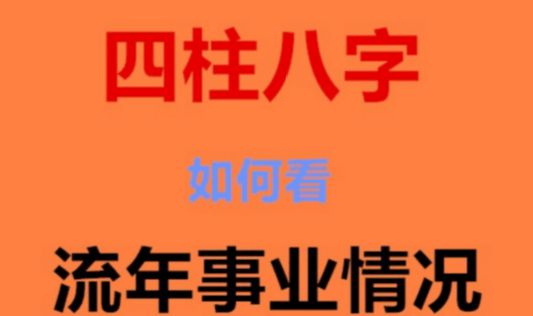 四柱八字

如何看

流年事业情况